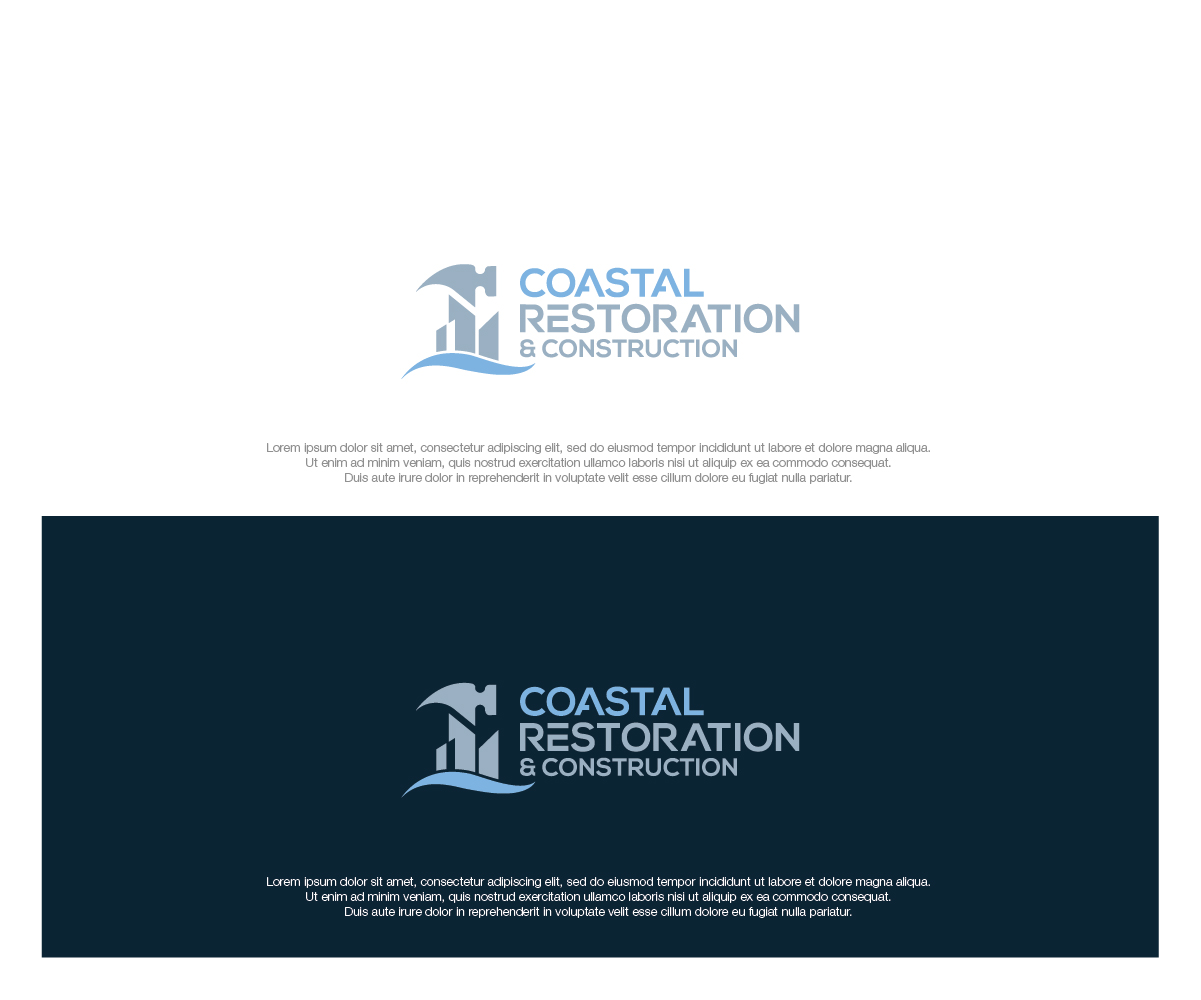 COASTAL
RESTORATION
& CONSTRUCTION

Lorem ipsum dolor sit amet, consectetur adipiscing elit, sed do eiusmod tempor incididunt ut labore et dolore magna aliqua. Ut enim ad minim veniam, quis nostrud exercitation ullamco laboris nisi ut aliquip ex ea commodo consequat. Duis aute irure dolor in reprehenderit in voluptate velit esse cillum dolore eu fugiat nulla pariatur.

COASTAL
RESTORATION
& CONSTRUCTION

Lorem ipsum dolor sit amet, consectetur adipiscing elit, sed do eiusmod tempor incididunt ut labore et dolore magna aliqua. Ut enim ad minim veniam, quis nostrud exercitation ullamco laboris nisi ut aliquip ex ea commodo consequat. Duis aute irure dolor in reprehenderit in voluptate velit esse cillum dolore eu fugiat nulla pariatur.